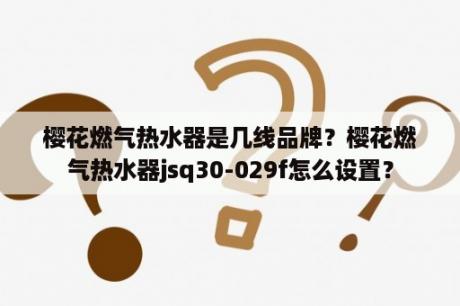 樱花燃气热水器是几线品牌？樱花燃气热水器jsq30-029f怎么设置？